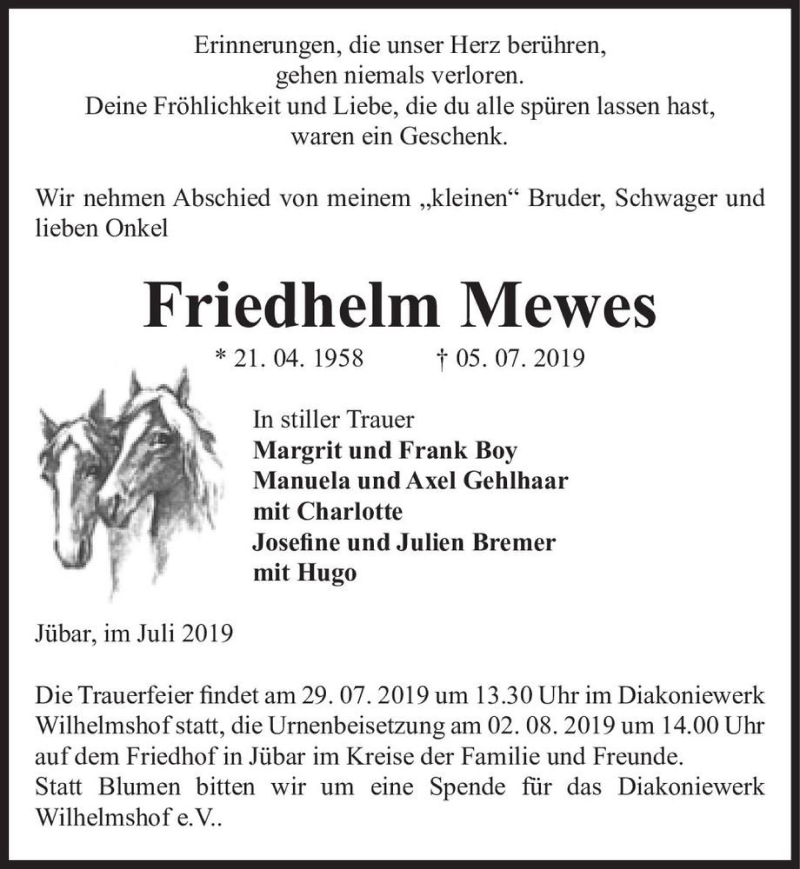 Erinnerungen, die unser Herz berühren,
gehen niemals verloren.
Deine Fröhlichkeit und Liebe, die du alle spüren lassen hast,
waren ein Geschenk.

Wir nehmen Abschied von meinem „kleinen“ Bruder, Schwager und lieben Onkel

Friedhelm Mewes

* 21. 04. 1958 † 05. 07. 2019

In stiller Trauer
Margrit und Frank Boy
Manuela und Axel Gehlhaar
mit Charlotte
Josefine und Julien Bremer
mit Hugo

Jübar, im Juli 2019

Die Trauerfeier findet am 29. 07. 2019 um 13.30 Uhr im Diakoniewerk Wilhelmshof statt, die Urnenbeisetzung am 02. 08. 2019 um 14.00 Uhr auf dem Friedhof in Jübar im Kreise der Familie und Freunde.
Statt Blumen bitten wir um eine Spende für das Diakoniewerk Wilhelmshof e.V..